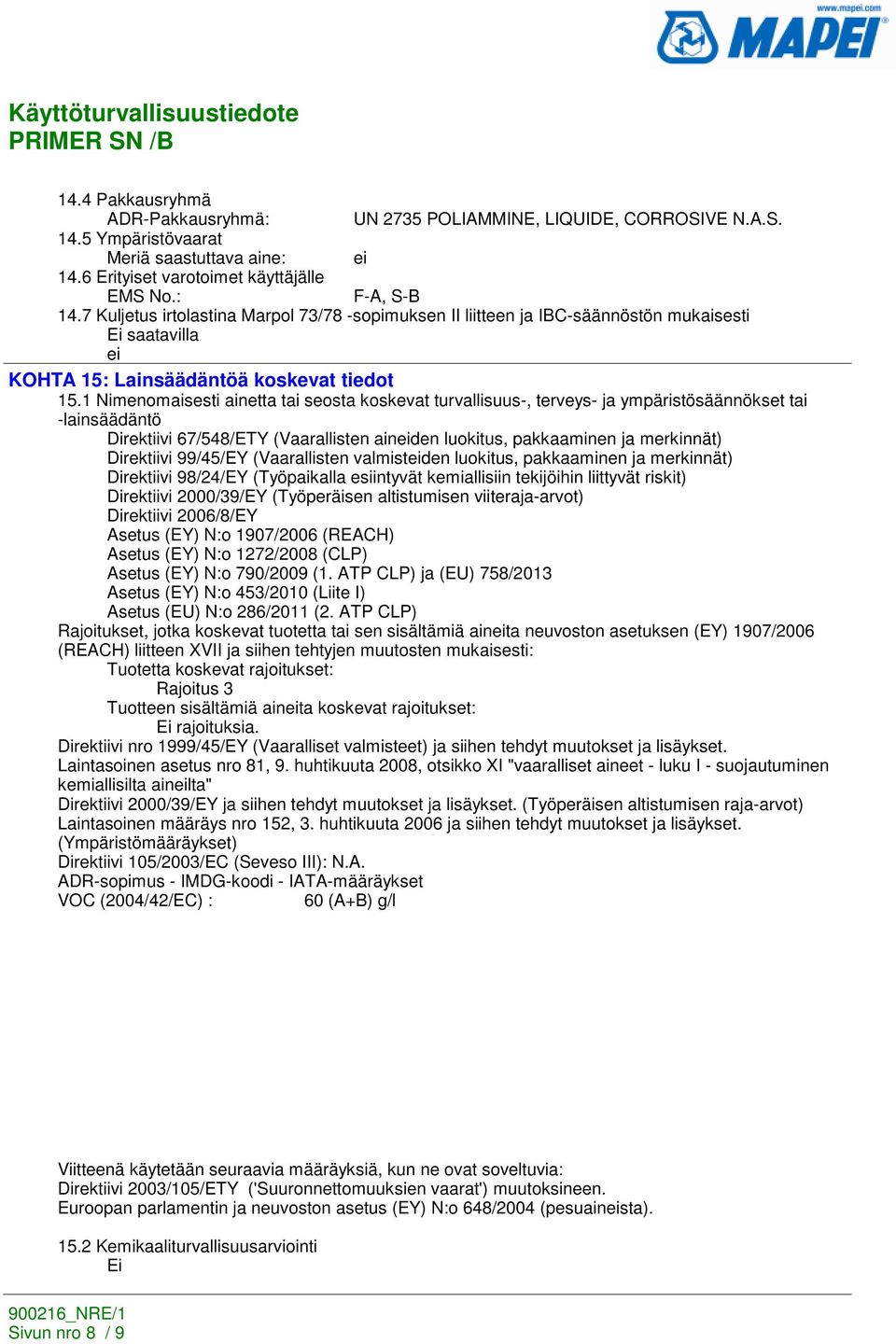 www.mapei.com
MAPEI

Käyttöturvallisuustiedote
PRIMER SN /B

14.4 Pakkausryhmä
ADR-Pakkausryhmä: UN 2735 POLIAMMINE, LIQUIDE, CORROSIVE N.A.S.
14.5 Ympäristövaarat
Meriä saastuttava aine: ei
14.6 Erityiset varotoimet käyttäjälle
EMS No.: F-A, S-B
14.7 Kuljetus irtolastina Marpol 73/78 -sopimuksen II liitteen ja IBC-säännöstön mukaisesti
Ei saatavilla
ei

KOHTA 15: Lainsäädäntöä koskevat tiedot
15.1 Nimenomaisesti ainetta tai seosta koskevat turvallisuus-, terveys- ja ympäristösäännökset tai -lainsäädäntö
Direktiivi 67/548/ETY (Vaarallisten aineiden luokitus, pakkaaminen ja merkinnät)
Direktiivi 99/45/EY (Vaarallisten valmisteiden luokitus, pakkaaminen ja merkinnät)
Direktiivi 98/24/EY (Työpaikalla esiintyvät kemiallisiin tekijöihin liittyvät riskit)
Direktiivi 2000/39/EY (Työperäisen altistumisen viiteraja-arvot)
Direktiivi 2006/8/EY
Asetus (EY) N:o 1907/2006 (REACH)
Asetus (EY) N:o 1272/2008 (CLP)
Asetus (EY) N:o 790/2009 (1. ATP CLP) ja (EU) 758/2013
Asetus (EY) N:o 453/2010 (Liite I)
Asetus (EU) N:o 286/2011 (2. ATP CLP)
Rajoitukset, jotka koskevat tuotetta tai sen sisältämiä aineita neuvoston asetuksen (EY) 1907/2006 (REACH) liitteen XVII ja siihen tehtyjen muutosten mukaisesti:
Tuotetta koskevat rajoitukset:
Rajoitus 3
Tuotteen sisältämiä aineita koskevat rajoitukset:
Ei rajoituksia.
Direktiivi nro 1999/45/EY (Vaaralliset valmisteet) ja siihen tehdyt muutokset ja lisäykset.
Laintasoinen asetus nro 81, 9. huhtikuuta 2008, otsikko XI "vaaralliset aineet - luku I - suojautuminen kemiallisilta aineilta"
Direktiivi 2000/39/EY ja siihen tehdyt muutokset ja lisäykset. (Työperäisen altistumisen raja-arvot)
Laintasoinen määräys nro 152, 3. huhtikuuta 2006 ja siihen tehdyt muutokset ja lisäykset. (Ympäristömääräykset)
Direktiivi 105/2003/EC (Seveso III): N.A.
ADR-sopimus - IMDG-koodi - IATA-määräykset
VOC (2004/42/EC) : 60 (A+B) g/l

Viitteenä käytetään seuraavia määräyksiä, kun ne ovat soveltuvia:
Direktiivi 2003/105/ETY ('Suuronnettomuuksien vaarat') muutoksineen.
Euroopan parlamentin ja neuvoston asetus (EY) N:o 648/2004 (pesuaineista).

15.2 Kemikaaliturvallisuusarviointi
Ei

900216_NRE/1
Sivun nro 8 / 9